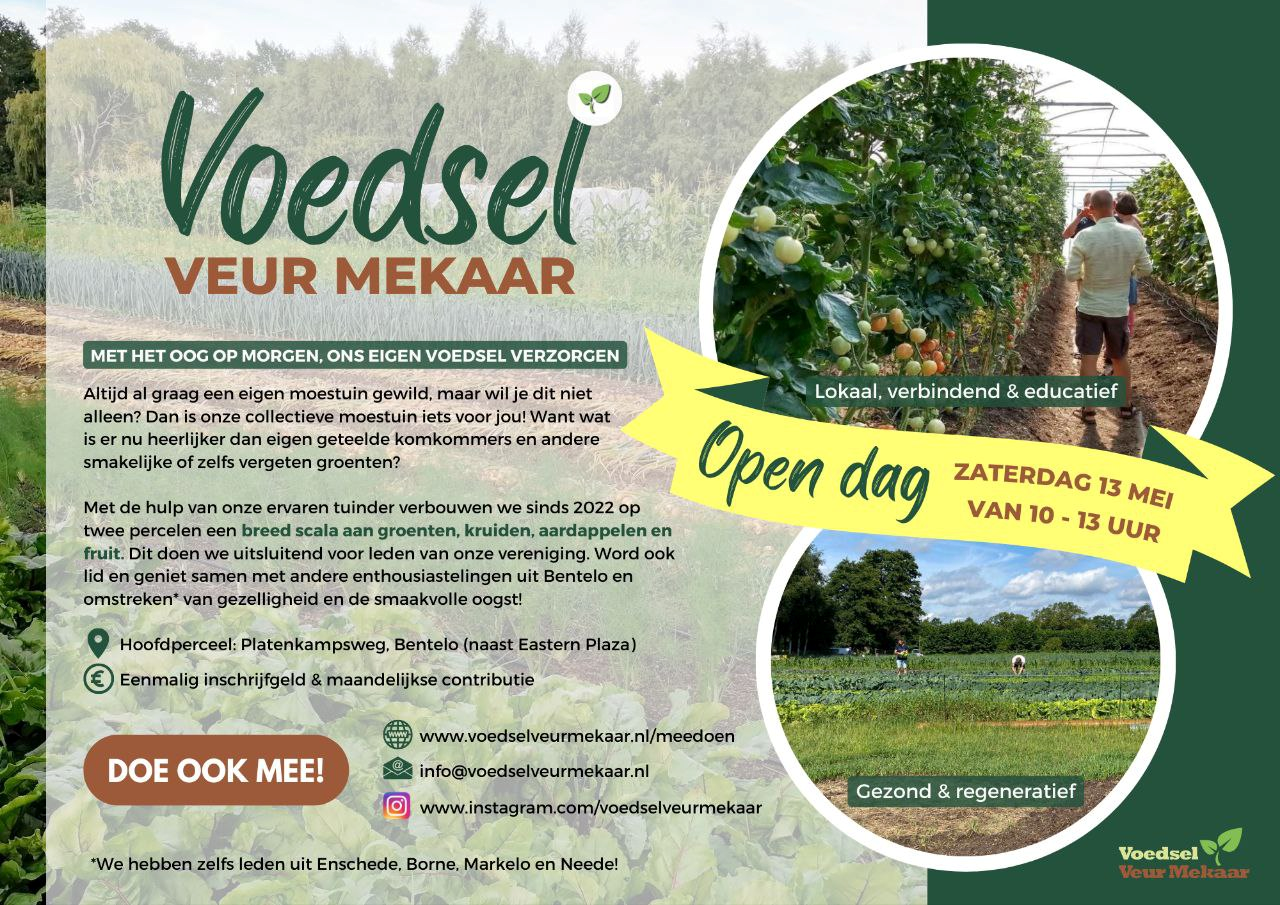 Voedsel
VEUR MEKAAR

MET HET OOG OP MORGEN, ONS EIGEN VOEDSEL VERZORGEN

Altijd al graag een eigen moestuin gewild, maar wil je dit niet alleen? Dan is onze collectieve moestuin iets voor jou! Want wat is er nu heerlijker dan eigen geteelde komkommers en andere smakelijke of zelfs vergeten groenten?

Met de hulp van onze ervaren tuinder verbouwen we sinds 2022 op twee percelen een breed scala aan groenten, kruiden, aardappelen en fruit. Dit doen we uitsluitend voor leden van onze vereniging. Word ook lid en geniet samen met andere enthousiastelingen uit Bentelo en omstreken* van gezelligheid en de smaakvolle oogst!

Hoofdperceel: Platenkampsweg, Bentelo (naast Eastern Plaza)

Eenmalig inschrijfgeld & maandelijkse contributie

DOE OOK MEE!

www.voedselveurmekaar.nl/meedoen

info@voedselveurmekaar.nl

www.instagram.com/voedselveurmekaar

*We hebben zelfs leden uit Enschede, Borne, Markelo en Neede!

Lokaal, verbindend & educatief

Open dag

ZATERDAG 13 MEI
VAN 10 - 13 UUR

Gezond & regeneratief

Voedsel
Veur Mekaar